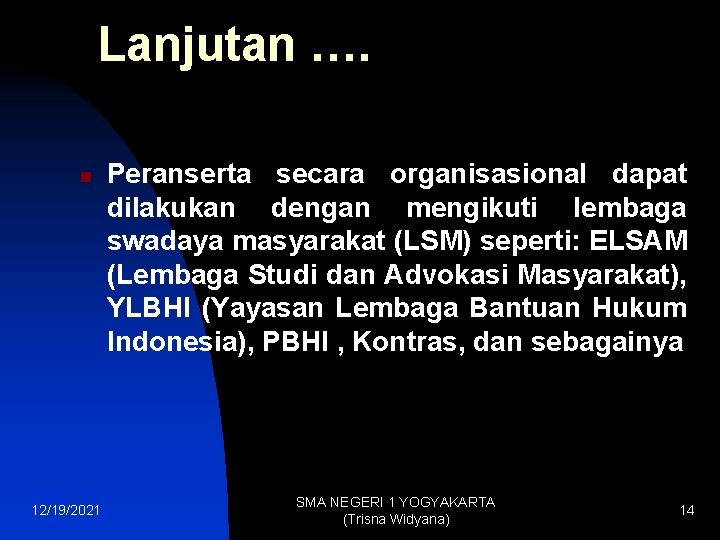 Lanjutan ….

Peranserta secara organisasional dapat dilakukan dengan mengikuti lembaga swadaya masyarakat (LSM) seperti: ELSAM (Lembaga Studi dan Advokasi Masyarakat), YLBHI (Yayasan Lembaga Bantuan Hukum Indonesia), PBHI , Kontras, dan sebagainya

12/19/2021

SMA NEGERI 1 YOGYAKARTA
(Trisna Widyana)

14